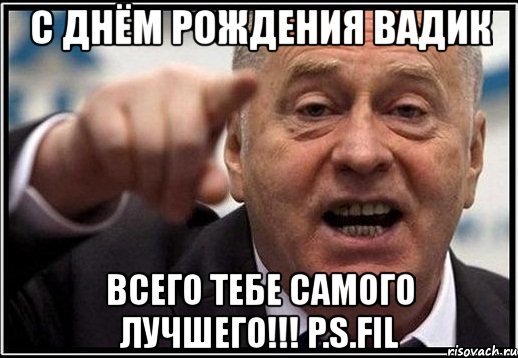 С ДНЁМ РОЖДЕНИЯ ВАДИК

ВСЕГО ТЕБЕ САМОГО ЛУЧШЕГО!!! P.S.FIL

risovach.ru